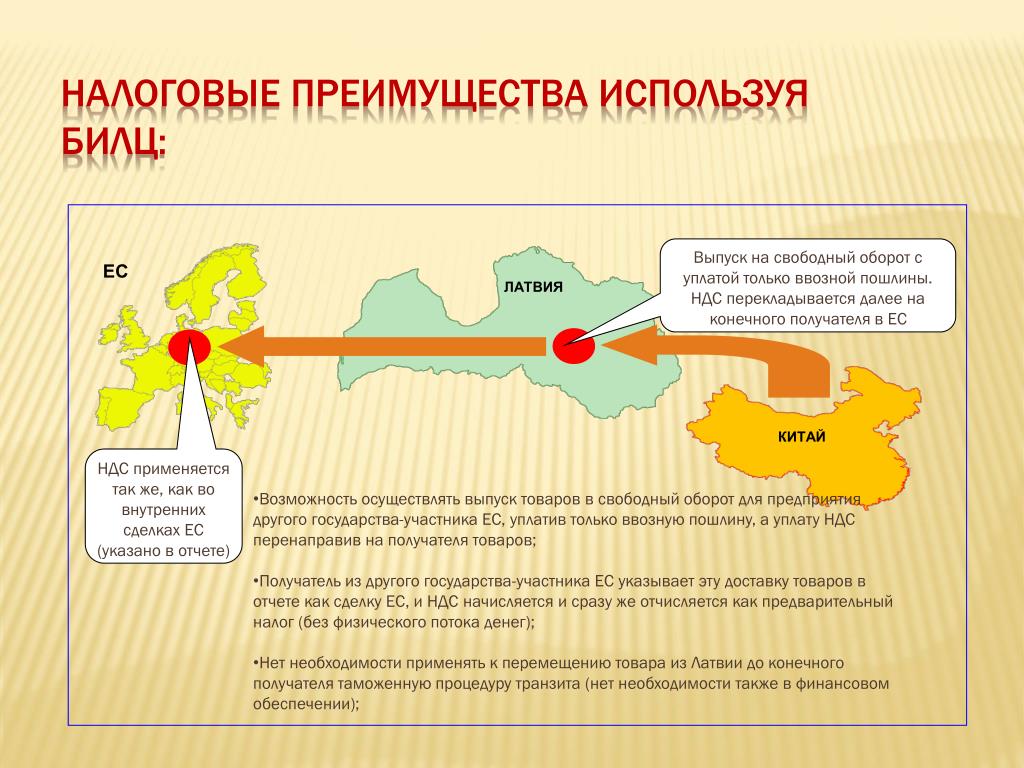 НАЛОГОВЫЕ ПРЕИМУЩЕСТВА ИСПОЛЬЗУЯ БИЛЦ:

ЕС

ЛАТВИЯ

Выпуск на свободный оборот с уплатой только ввозной пошлины. НДС перекладывается далее на конечного получателя в ЕС

КИТАЙ

НДС применяется так же, как во внутренних сделках ЕС (указано в отчете)

•Возможность осуществлять выпуск товаров в свободный оборот для предприятия другого государства-участника ЕС, уплатив только ввозную пошлину, а уплату НДС перенаправив на получателя товаров;

•Получатель из другого государства-участника ЕС указывает эту доставку товаров в отчете как сделку ЕС, и НДС начисляется и сразу же отчисляется как предварительный налог (без физического потока денег);

•Нет необходимости применять к перемещению товара из Латвии до конечного получателя таможенную процедуру транзита (нет необходимости также в финансовом обеспечении);